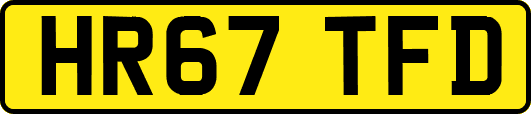 HR67 TFD